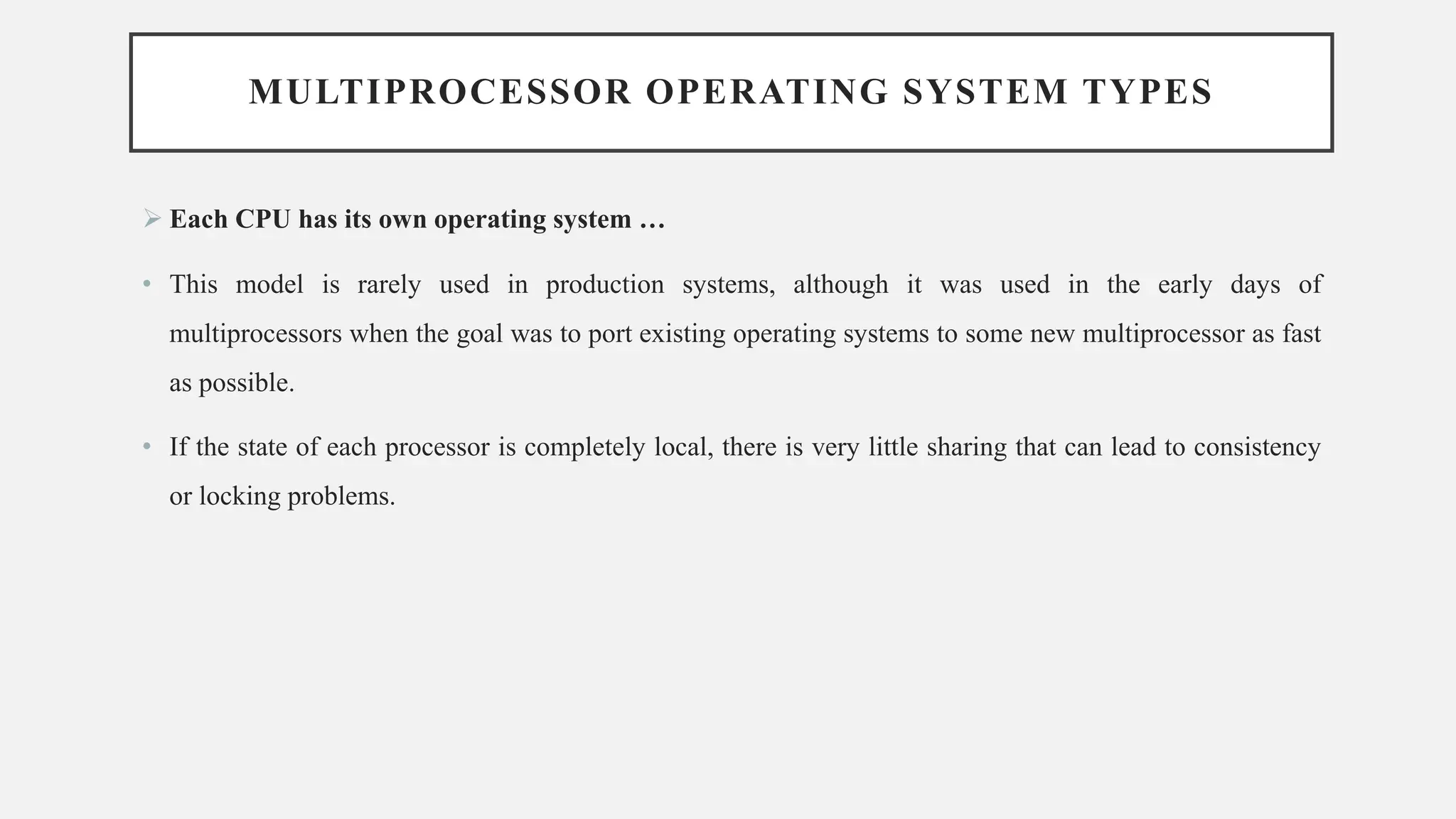 MULTIPROCESSOR OPERATING SYSTEM TYPES

➢ Each CPU has its own operating system …

• This model is rarely used in production systems, although it was used in the early days of multiprocessors when the goal was to port existing operating systems to some new multiprocessor as fast as possible.

• If the state of each processor is completely local, there is very little sharing that can lead to consistency or locking problems.